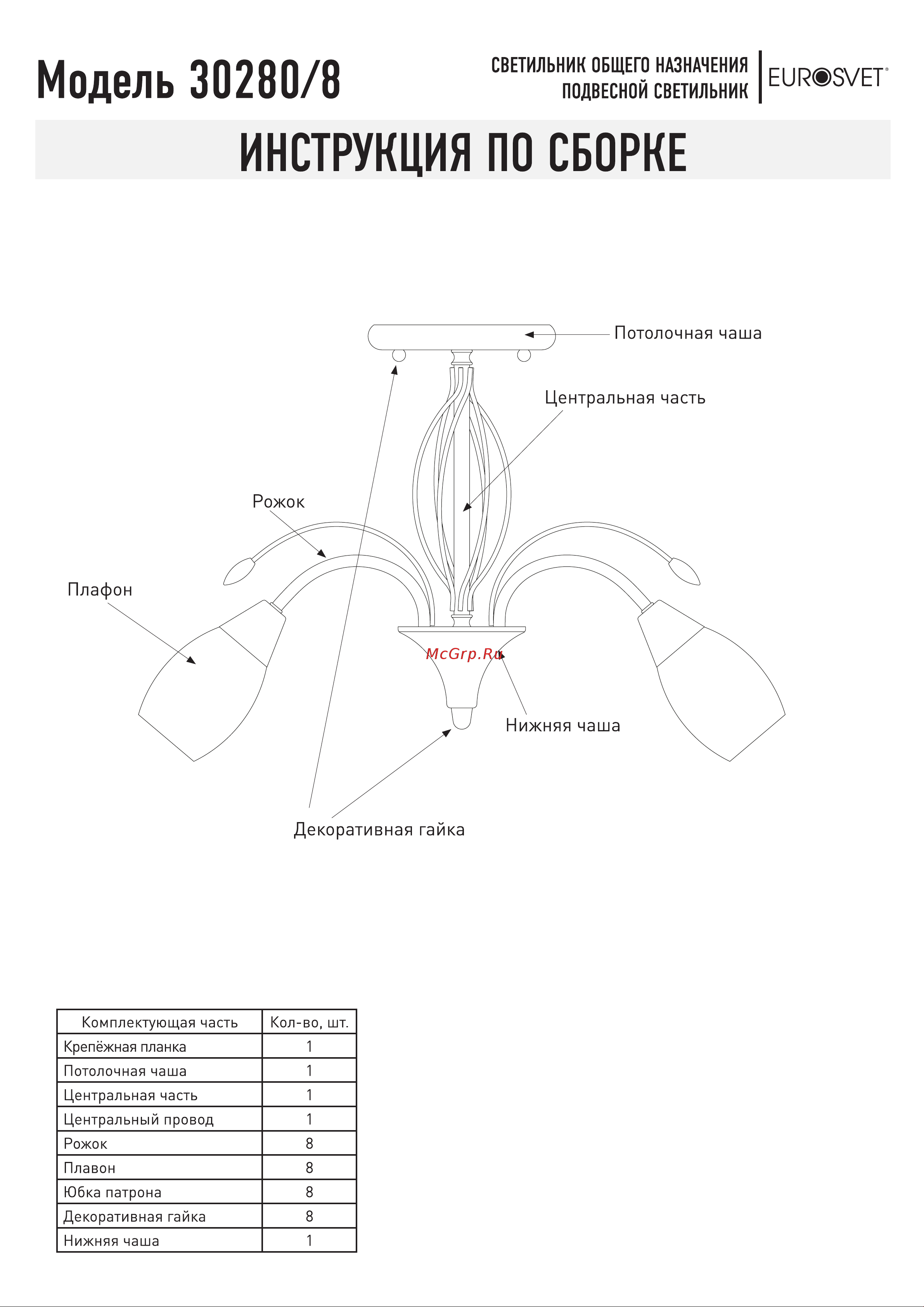 Модель 30280/8

СВЕТИЛЬНИК ОБЩЕГО НАЗНАЧЕНИЯ
ПОДВЕСНОЙ СВЕТИЛЬНИК

EUROSVET®

ИНСТРУКЦИЯ ПО СБОРКЕ

Потолочная чаша

Центральная часть

Рожок

Плафон

McGrp.Ru

Нижняя чаша

Декоративная гайка

| Комплектующая часть | Кол-во, шт. |
|---|---|
| Крепёжная планка | 1 |
| Потолочная чаша | 1 |
| Центральная часть | 1 |
| Центральный провод | 1 |
| Рожок | 8 |
| Плавон | 8 |
| Юбка патрона | 8 |
| Декоративная гайка | 8 |
| Нижняя чаша | 1 |